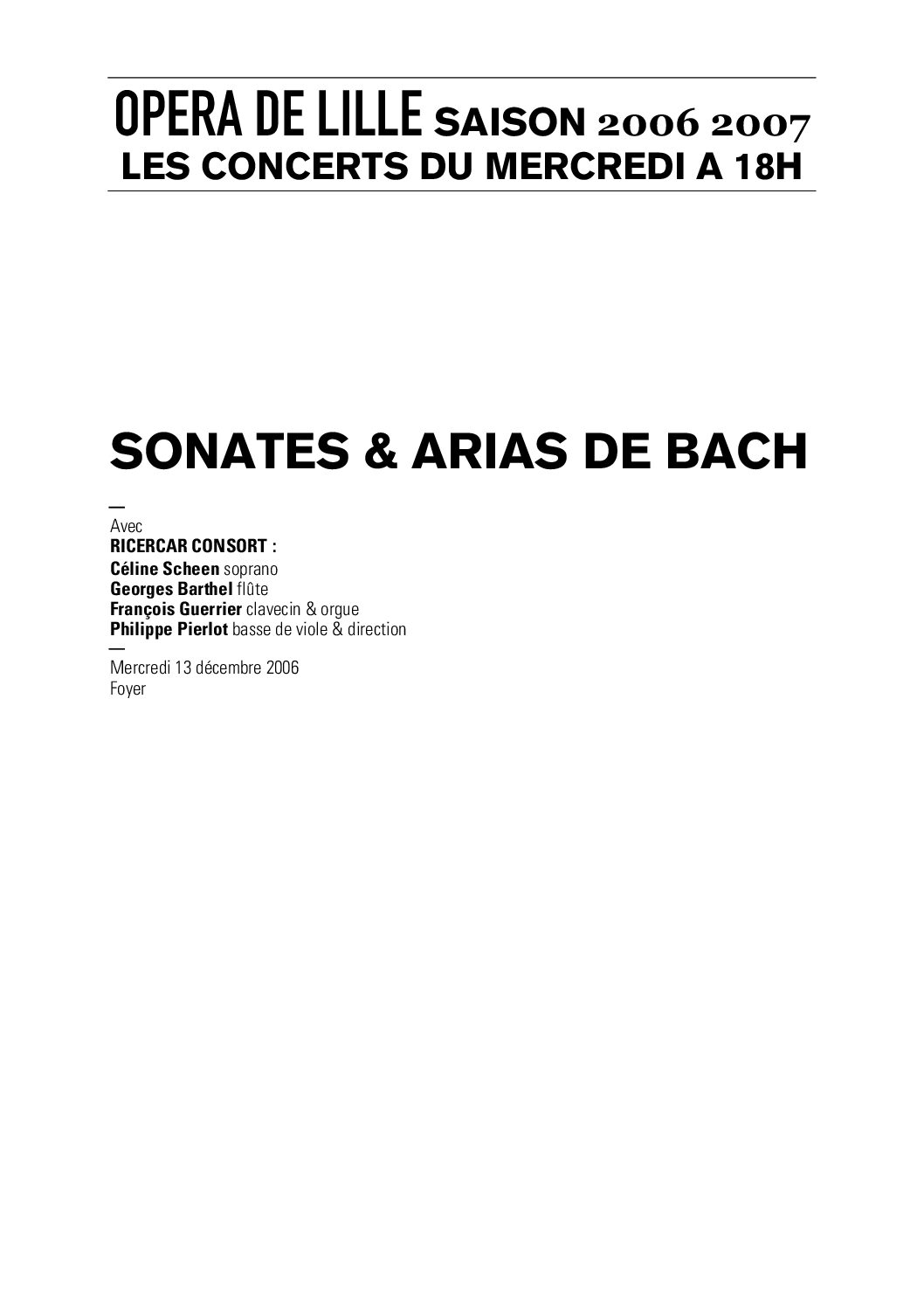 OPERA DE LILLE SAISON 2006 2007
LES CONCERTS DU MERCREDI A 18H

SONATES & ARIAS DE BACH

—
Avec
RICERCAR CONSORT :
Céline Scheen soprano
Georges Barthel flûte
François Guerrier clavecin & orgue
Philippe Pierlot basse de viole & direction
—
Mercredi 13 décembre 2006
Foyer